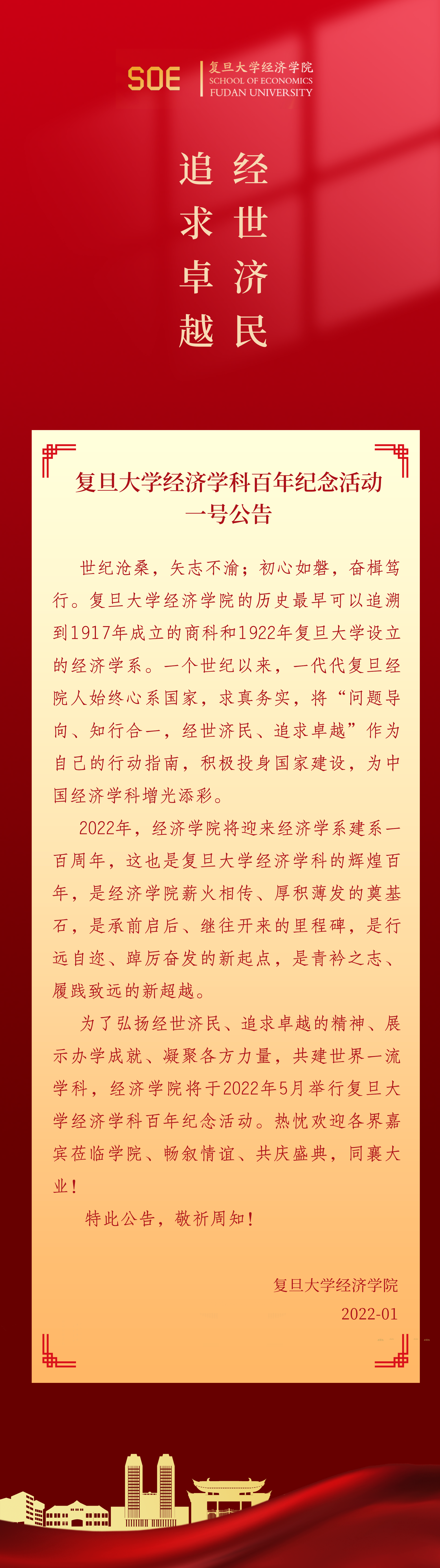 SOE 复旦大学经济学院 SCHOOL OF ECONOMICS FUDAN UNIVERSITY

经世济民
追求卓越

复旦大学经济学科百年纪念活动
一号公告

世纪沧桑，矢志不渝；初心如磐，奋楫笃行。复旦大学经济学院的历史最早可以追溯到1917年成立的商科和1922年复旦大学设立的经济学系。一个世纪以来，一代代复旦经院人始终心系国家，求真务实，将“问题导向、知行合一，经世济民、追求卓越”作为自己的行动指南，积极投身国家建设，为中国经济学科增光添彩。

2022年，经济学院将迎来经济学系建系一百周年，这也是复旦大学经济学科的辉煌百年，是经济学院薪火相传、厚积薄发的奠基石，是承前启后、继往开来的里程碑，是行远自迩、踔厉奋发的新起点，是青衿之志、履践致远的新超越。

为了弘扬经世济民、追求卓越的精神、展示办学成就、凝聚各方力量，共建世界一流学科，经济学院将于2022年5月举行复旦大学经济学科百年纪念活动。热忱欢迎各界嘉宾莅临学院、畅叙情谊、共庆盛典，同襄大业！

特此公告，敬祈周知！

复旦大学经济学院
2022-01